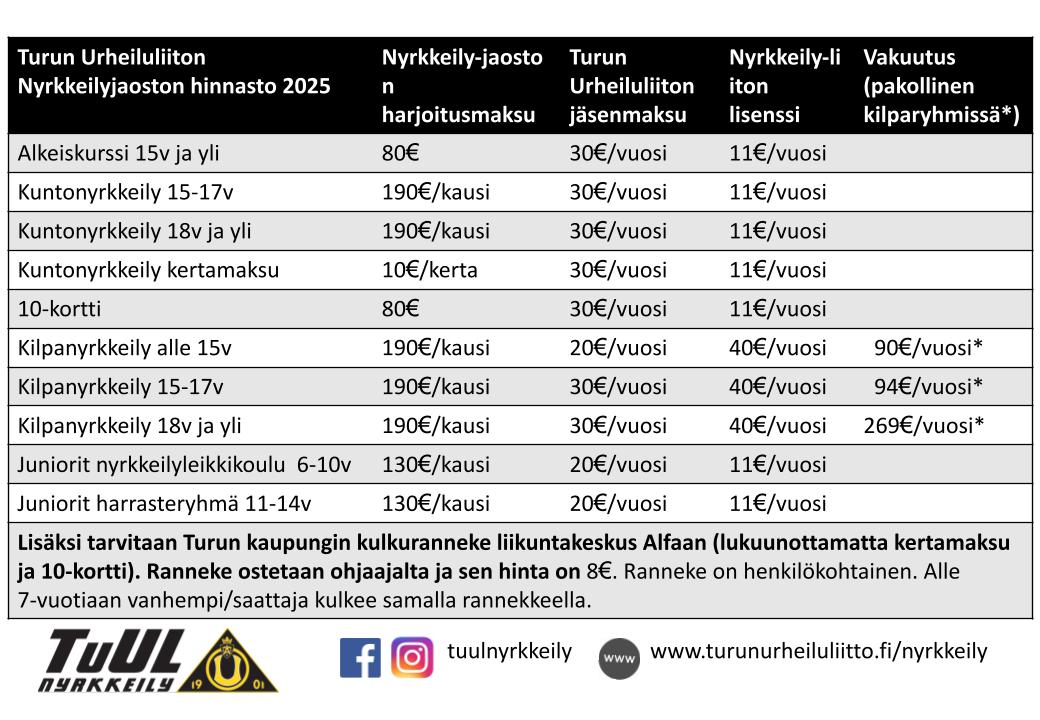 | Turun Urheiluliiton Nyrkkeilyjaoston hinnasto 2025 | Nyrkkeily-jaoston harjoitusmaksu | Turun Urheiluliiton jäsenmaksu | Nyrkkeily-liiton lisenssi | Vakuutus (pakollinen kilparyhmissä*) |
|---|---|---|---|---|
| Alkeiskurssi 15v ja yli | 80€ | 30€/vuosi | 11€/vuosi | |
| Kuntonyrkkeily 15-17v | 190€/kausi | 30€/vuosi | 11€/vuosi | |
| Kuntonyrkkeily 18v ja yli | 190€/kausi | 30€/vuosi | 11€/vuosi | |
| Kuntonyrkkeily kertamaksu | 10€/kerta | 30€/vuosi | 11€/vuosi | |
| 10-kortti | 80€ | 30€/vuosi | 11€/vuosi | |
| Kilpanyrkkeily alle 15v | 190€/kausi | 20€/vuosi | 40€/vuosi | 90€/vuosi* |
| Kilpanyrkkeily 15-17v | 190€/kausi | 30€/vuosi | 40€/vuosi | 94€/vuosi* |
| Kilpanyrkkeily 18v ja yli | 190€/kausi | 30€/vuosi | 40€/vuosi | 269€/vuosi* |
| Juniorit nyrkkeilyleikkikoulu 6-10v | 130€/kausi | 20€/vuosi | 11€/vuosi | |
| Juniorit harrasteryhmä 11-14v | 130€/kausi | 20€/vuosi | 11€/vuosi | |

Lisäksi tarvitaan Turun kaupungin kulkuranneke liikuntakeskus Alfaan (lukuunottamatta kertamaksu ja 10-kortti). Ranneke ostetaan ohjaajalta ja sen hinta on 8€. Ranneke on henkilökohtainen. Alle 7-vuotiaan vanhempi/saattaja kulkee samalla rannekkeella.

TuUL NYRKKEILY 19 01

tuulnyrkkeily

www www.turunurheiluliitto.fi/nyrkkeily